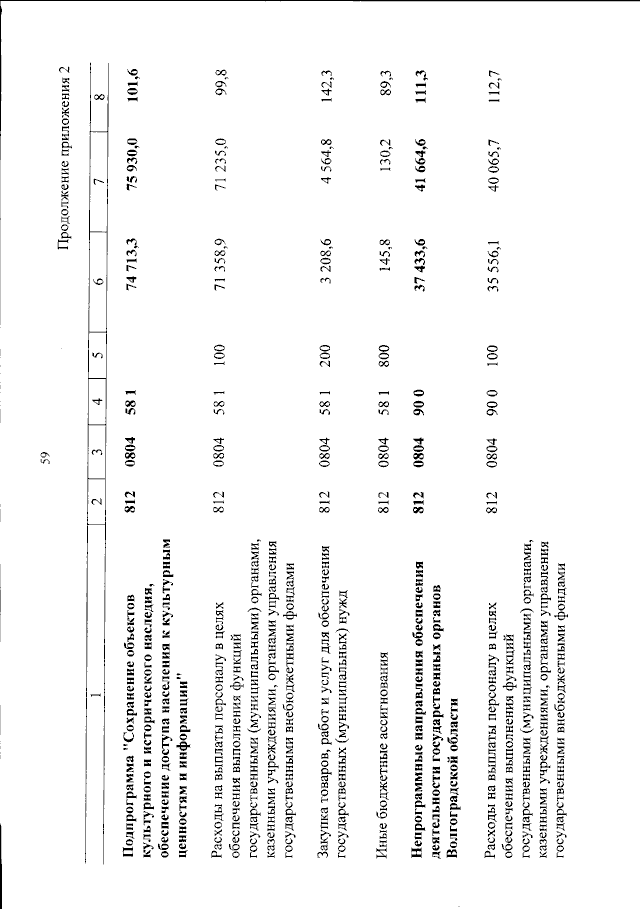 59

Продолжение приложения 2

| 1 | 2 | 3 | 4 | 5 | 6 | 7 | 8 |
|---|---|---|---|---|---|---|---|
| Подпрограмма "Сохранение объектов культурного и исторического наследия, обеспечение доступа населения к культурным ценностям и информации" | 812 | 0804 | 58 1 | | 74 713,3 | 75 930,0 | 101,6 |
| Расходы на выплаты персоналу в целях обеспечения выполнения функций государственными (муниципальными) органами, казенными учреждениями, органами управления государственными внебюджетными фондами | 812 | 0804 | 58 1 | 100 | 71 358,9 | 71 235,0 | 99,8 |
| Закупка товаров, работ и услуг для обеспечения государственных (муниципальных) нужд | 812 | 0804 | 58 1 | 200 | 3 208,6 | 4 564,8 | 142,3 |
| Иные бюджетные ассигнования | 812 | 0804 | 58 1 | 800 | 145,8 | 130,2 | 89,3 |
| Непрограммные направления обеспечения деятельности государственных органов Волгоградской области | 812 | 0804 | 90 0 | | 37 433,6 | 41 664,6 | 111,3 |
| Расходы на выплаты персоналу в целях обеспечения выполнения функций государственными (муниципальными) органами, казенными учреждениями, органами управления государственными внебюджетными фондами | 812 | 0804 | 90 0 | 100 | 35 556,1 | 40 065,7 | 112,7 |